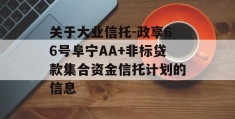 关于大业信托-政享66号阜宁AA+非标贷款集合资金信托计划的信息